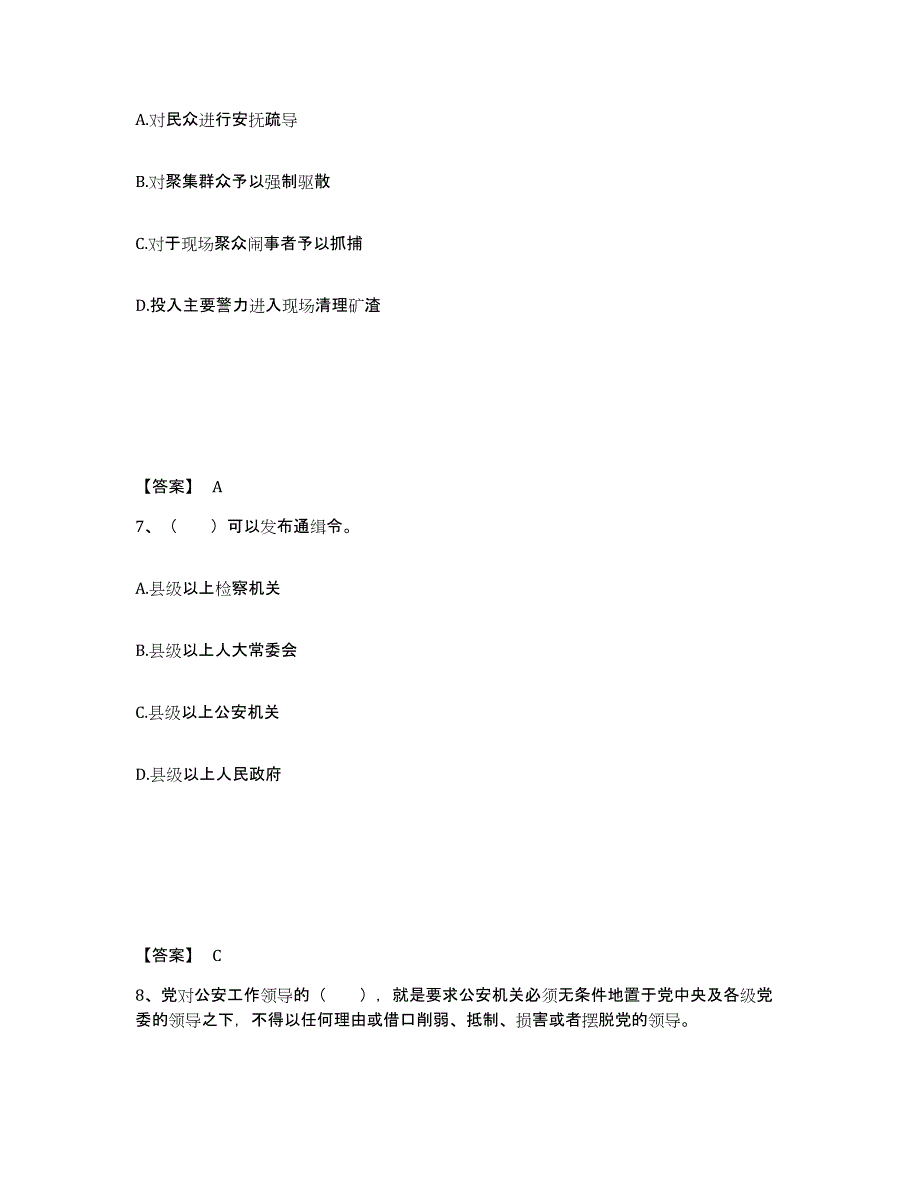 A.对民众进行安抚疏导

B.对聚集群众予以强制驱散

C.对于现场聚众闹事者予以抓捕

D.投入主要警力进入现场清理矿渣

【答案】 A

7、（　　）可以发布通缉令。

A.县级以上检察机关

B.县级以上人大常委会

C.县级以上公安机关

D.县级以上人民政府

【答案】 C

8、党对公安工作领导的（　　），就是要求公安机关必须无条件地置于党中央及各级党委的领导之下，不得以任何理由或借口削弱、抵制、损害或者摆脱党的领导。